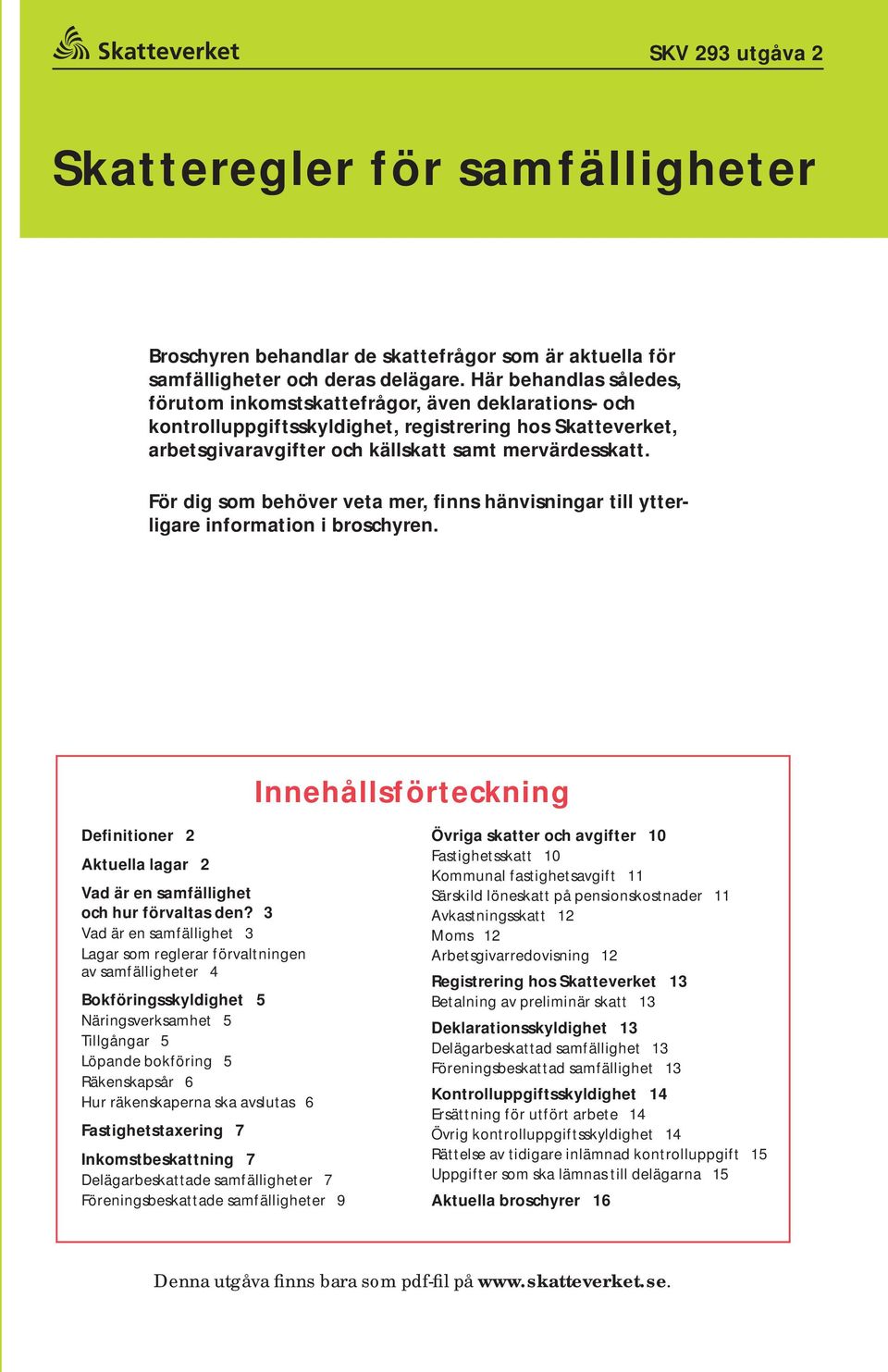 Skatteverket

SKV 293 utgåva 2

Skatteregler för samfälligheter

Broschyren behandlar de skattefrågor som är aktuella för samfälligheter och deras delägare. Här behandlas således, förutom inkomstskattefrågor, även deklarations- och kontrolluppgiftsskyldighet, registrering hos Skatteverket, arbetsgivaravgifter och källskatt samt mervärdesskatt.

För dig som behöver veta mer, finns hänvisningar till ytterligare information i broschyren.

Innehållsförteckning

Definitioner 2

Aktuella lagar 2

Vad är en samfällighet och hur förvaltas den? 3
Vad är en samfällighet 3
Lagar som reglerar förvaltningen av samfälligheter 4

Bokföringsskyldighet 5
Näringsverksamhet 5
Tillgångar 5
Löpande bokföring 5
Räkenskapsår 6
Hur räkenskaperna ska avslutas 6

Fastighetstaxering 7

Inkomstbeskattning 7
Delägarbeskattade samfälligheter 7
Föreningsbeskattade samfälligheter 9

Övriga skatter och avgifter 10
Fastighetsskatt 10
Kommunal fastighetsavgift 11
Särskild löneskatt på pensionskostnader 11
Avkastningsskatt 12
Moms 12
Arbetsgivarredovisning 12

Registrering hos Skatteverket 13
Betalning av preliminär skatt 13

Deklarationsskyldighet 13
Delägarbeskattad samfällighet 13
Föreningsbeskattad samfällighet 13

Kontrolluppgiftsskyldighet 14
Ersättning för utfört arbete 14
Övrig kontrolluppgiftsskyldighet 14
Rättelse av tidigare inlämnad kontrolluppgift 15
Uppgifter som ska lämnas till delägarna 15

Aktuella broschyrer 16

Denna utgåva finns bara som pdf-fil på www.skatteverket.se.